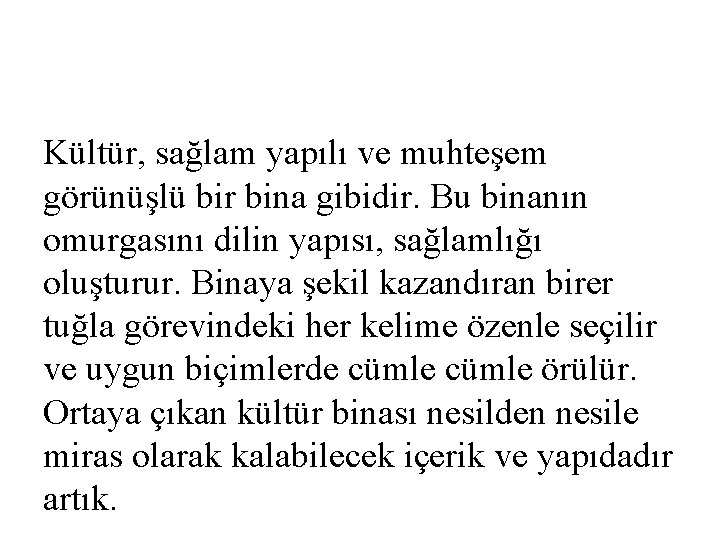 Kültür, sağlam yapılı ve muhteşem görünüşlü bir bina gibidir. Bu binanın omurgasını dilin yapısı, sağlamlığı oluşturur. Binaya şekil kazandıran birer tuğla görevindeki her kelime özenle seçilir ve uygun biçimlerde cümle cümle örülür. Ortaya çıkan kültür binası nesilden nesile miras olarak kalabilecek içerik ve yapıdadır artık.